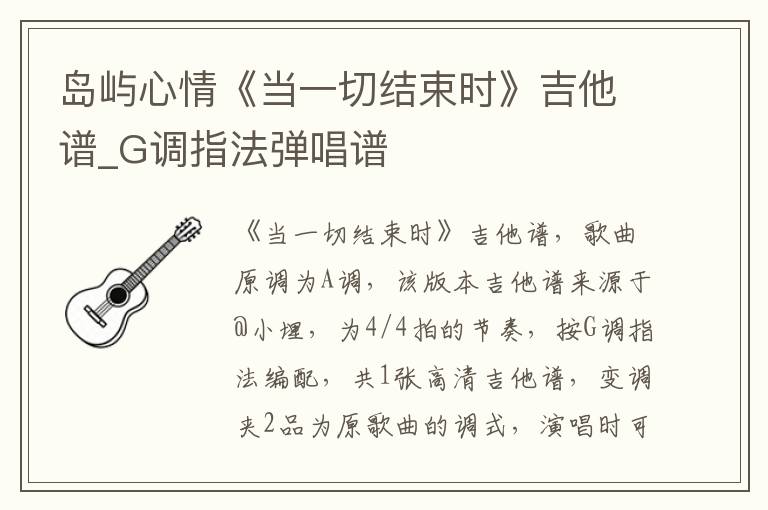 岛屿心情《当一切结束时》吉他谱_G调指法弹唱谱

《当一切结束时》吉他谱，歌曲原调为A调，该版本吉他谱来源于@小埋，为4/4拍的节奏，按G调指法编配，共1张高清吉他谱，变调夹2品为原歌曲的调式，演唱时可